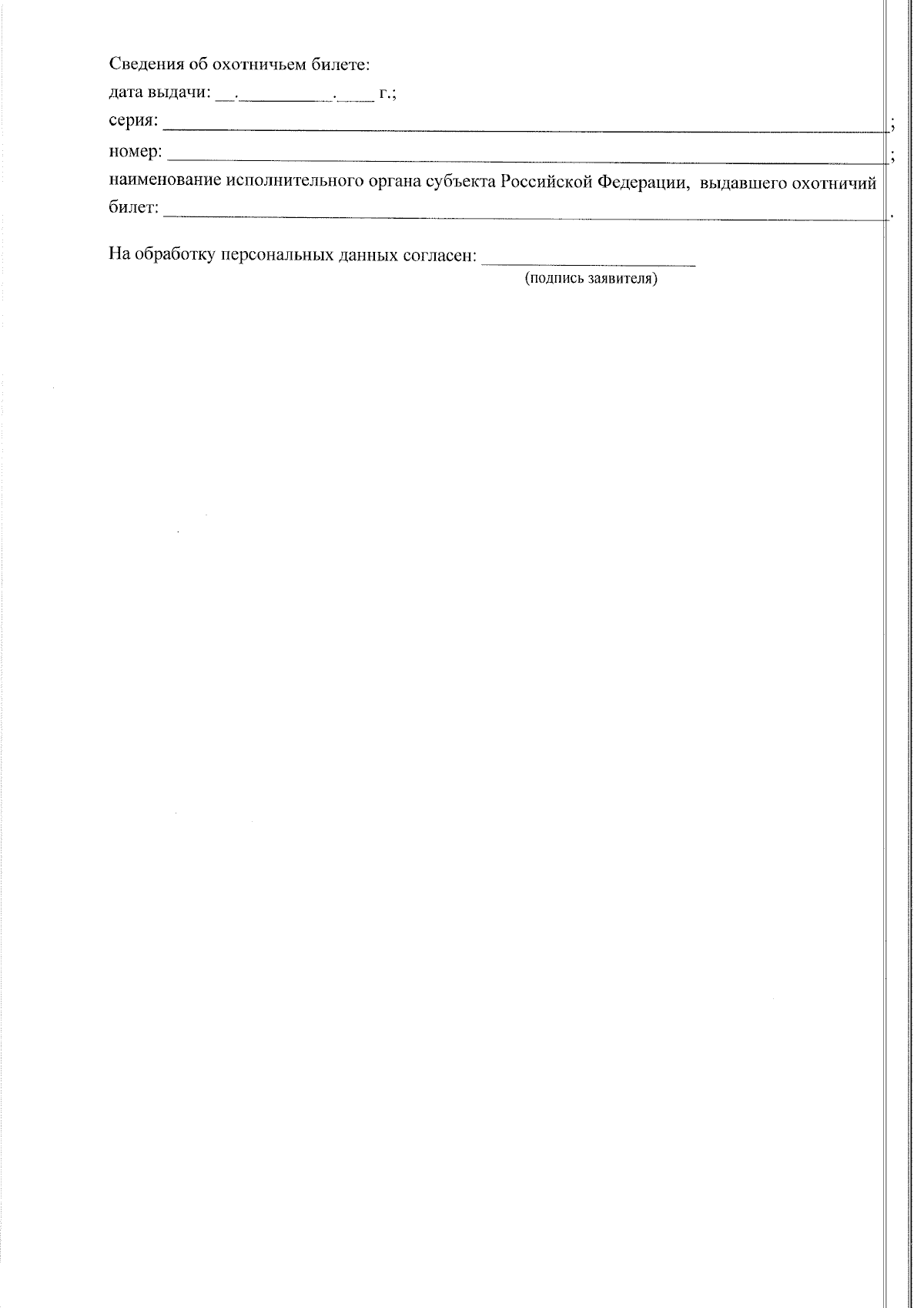 Сведения об охотничьем билете:

дата выдачи: ____.____.____ г.;

серия: ____;

номер: ____;

наименование исполнительного органа субъекта Российской Федерации, выдавшего охотничий билет: ____.

На обработку персональных данных согласен: ____
(подпись заявителя)